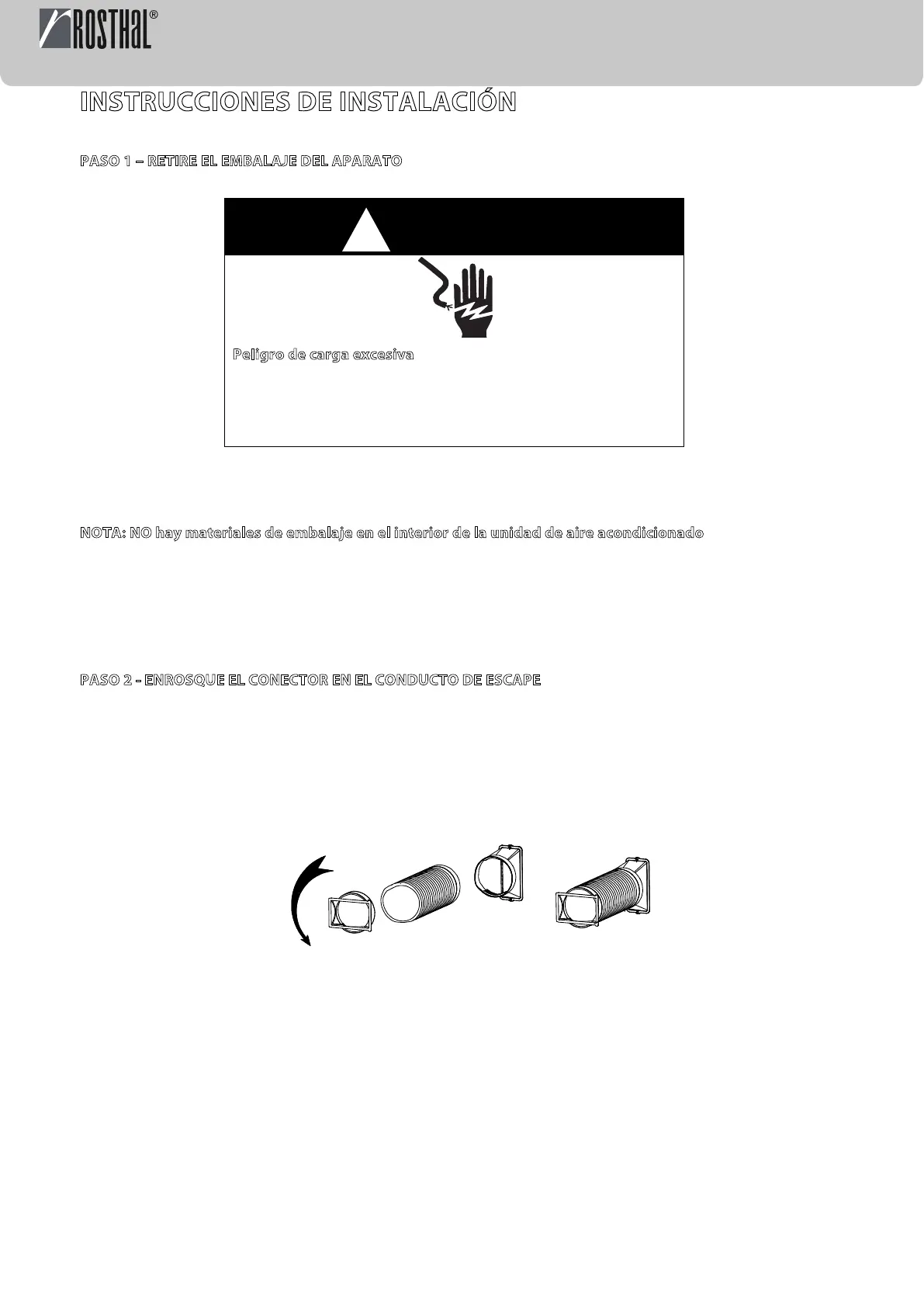 ROSTHAL®

INSTRUCCIONES DE INSTALACIÓN

PASO 1 – RETIRE EL EMBALAJE DEL APARATO

Peligro de carga excesiva

NOTA: NO hay materiales de embalaje en el interior de la unidad de aire acondicionado

PASO 2 - ENROSQUE EL CONECTOR EN EL CONDUCTO DE ESCAPE